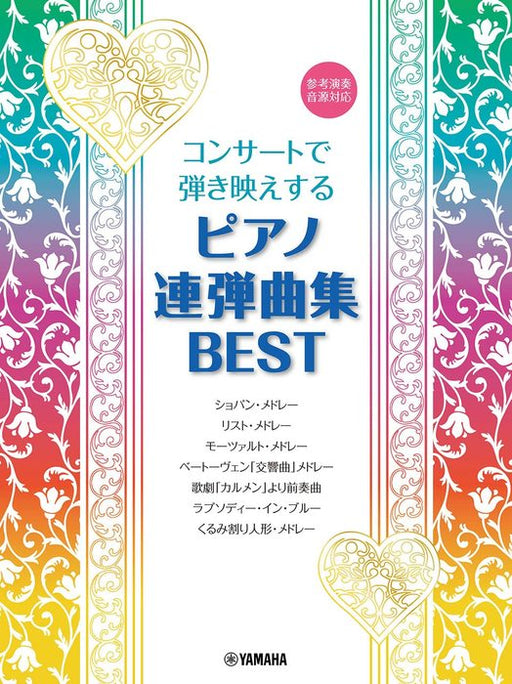 参考演奏
音源対応

コンサートで
弾き映えする
ピアノ
連弾曲集
BEST

ショパン・メドレー
リスト・メドレー
モーツァルト・メドレー
ベートーヴェン「交響曲」メドレー
歌劇「カルメン」より前奏曲
ラプソディー・イン・ブルー
くるみ割り人形・メドレー

YAMAHA